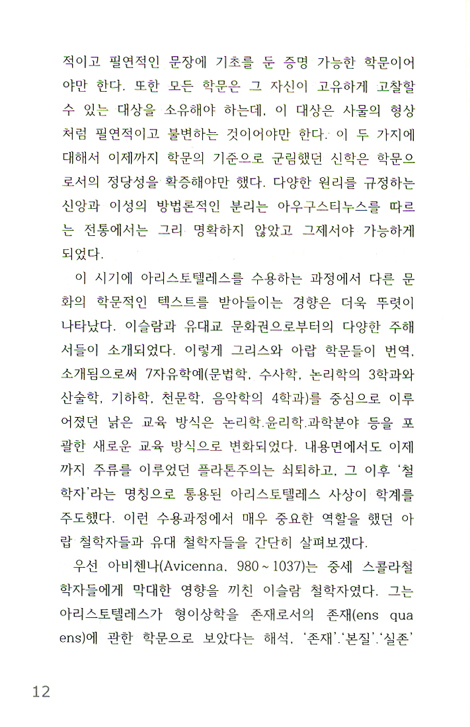 적이고 필연적인 문장에 기초를 둔 증명 가능한 학문이어야만 한다. 또한 모든 학문은 그 자신이 고유하게 고찰할 수 있는 대상을 소유해야 하는데, 이 대상은 사물의 형상처럼 필연적이고 불변하는 것이어야만 한다. 이 두 가지에 대해서 이제까지 학문의 기준으로 군림했던 신학은 학문으로서의 정당성을 확증해야만 했다. 다양한 원리를 규정하는 신앙과 이성의 방법론적인 분리는 아우구스티누스를 따르는 전통에서는 그리 명확하지 않았고 그제서야 가능하게 되었다.

이 시기에 아리스토텔레스를 수용하는 과정에서 다른 문화의 학문적인 텍스트를 받아들이는 경향은 더욱 뚜렷이 나타났다. 이슬람과 유대교 문화권으로부터의 다양한 주해서들이 소개되었다. 이렇게 그리스와 아랍 학문들이 번역, 소개됨으로써 7자유학예(문법학, 수사학, 논리학의 3학과와 산술학, 기하학, 천문학, 음악학의 4학과)를 중심으로 이루어졌던 낡은 교육 방식은 논리학·윤리학·과학분야 등을 포괄한 새로운 교육 방식으로 변화되었다. 내용면에서도 이제까지 주류를 이루었던 플라톤주의는 쇠퇴하고, 그 이후 '철학자'라는 명칭으로 통용된 아리스토텔레스 사상이 학계를 주도했다. 이런 수용과정에서 매우 중요한 역할을 했던 아랍 철학자들과 유대 철학자들을 간단히 살펴보겠다.

우선 아비첸나(Avicenna, 980~1037)는 중세 스콜라철학자들에게 막대한 영향을 끼친 이슬람 철학자였다. 그는 아리스토텔레스가 형이상학을 존재로서의 존재(ens qua ens)에 관한 학문으로 보았다는 해석, '존재'·'본질'·'실존'

12